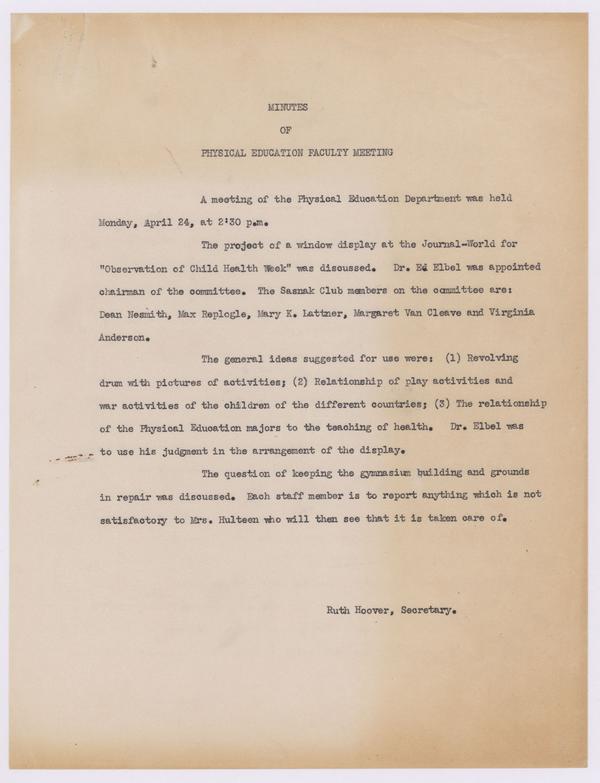 MINUTES

OF

PHYSICAL EDUCATION FACULTY MEETING

A meeting of the Physical Education Department was held Monday, April 24, at 2:30 p.m.

The project of a window display at the Journal-World for "Observation of Child Health Week" was discussed. Dr. Ed Elbel was appointed chairman of the committee. The Sasnak Club members on the committee are: Dean Nesmith, Max Replogle, Mary K. Lattner, Margaret Van Cleave and Virginia Anderson.

The general ideas suggested for use were: (1) Revolving drum with pictures of activities; (2) Relationship of play activities and war activities of the children of the different countries; (3) The relationship of the Physical Education majors to the teaching of health. Dr. Elbel was to use his judgment in the arrangement of the display.

The question of keeping the gymnasium building and grounds in repair was discussed. Each staff member is to report anything which is not satisfactory to Mrs. Hulteen who will then see that it is taken care of.

Ruth Hoover, Secretary.